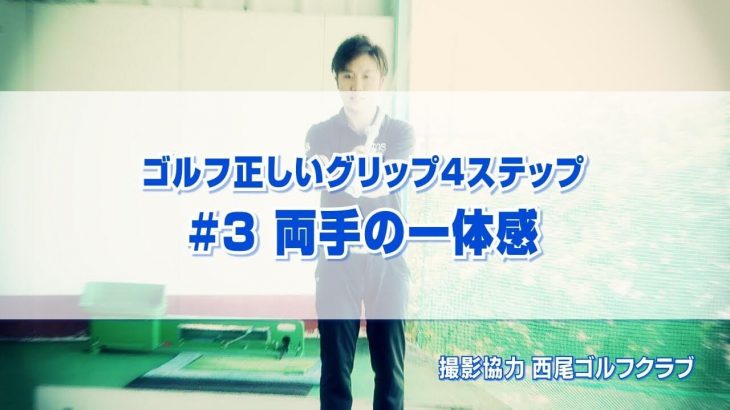 ゴルフ正しいグリップ4ステップ
#3 両手の一体感

撮影協力 西尾ゴルフクラブ